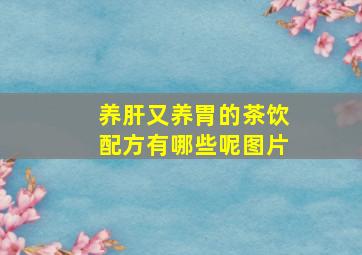 养肝又养胃的茶饮配方有哪些呢图片